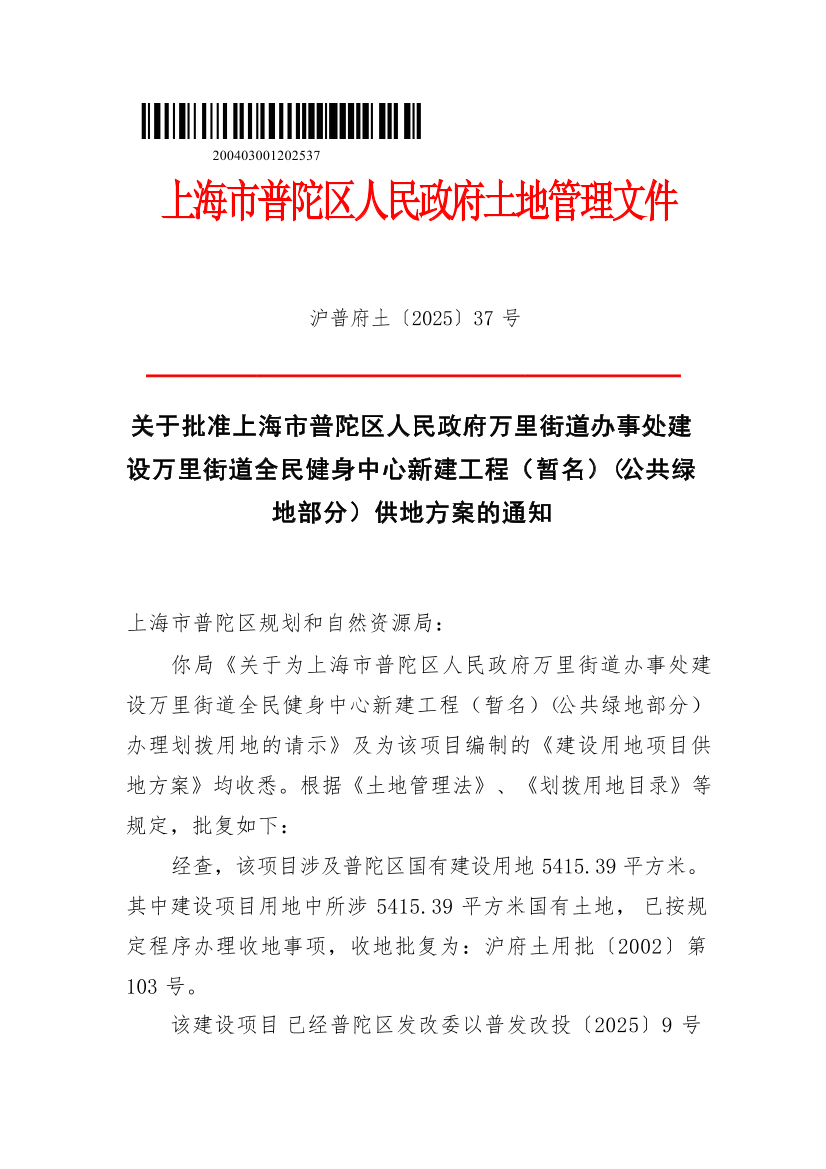 200403001202537

上海市普陀区人民政府土地管理文件

沪普府土〔2025〕37 号

关于批准上海市普陀区人民政府万里街道办事处建设万里街道全民健身中心新建工程（暂名）(公共绿地部分）供地方案的通知

上海市普陀区规划和自然资源局：

你局《关于为上海市普陀区人民政府万里街道办事处建设万里街道全民健身中心新建工程（暂名）(公共绿地部分）办理划拨用地的请示》及为该项目编制的《建设用地项目供地方案》均收悉。根据《土地管理法》、《划拨用地目录》等规定，批复如下：

经查，该项目涉及普陀区国有建设用地 5415.39 平方米。其中建设项目用地中所涉 5415.39 平方米国有土地， 已按规定程序办理收地事项，收地批复为：沪府土用批〔2002〕第 103 号。

该建设项目 已经普陀区发改委以普发改投〔2025〕9 号